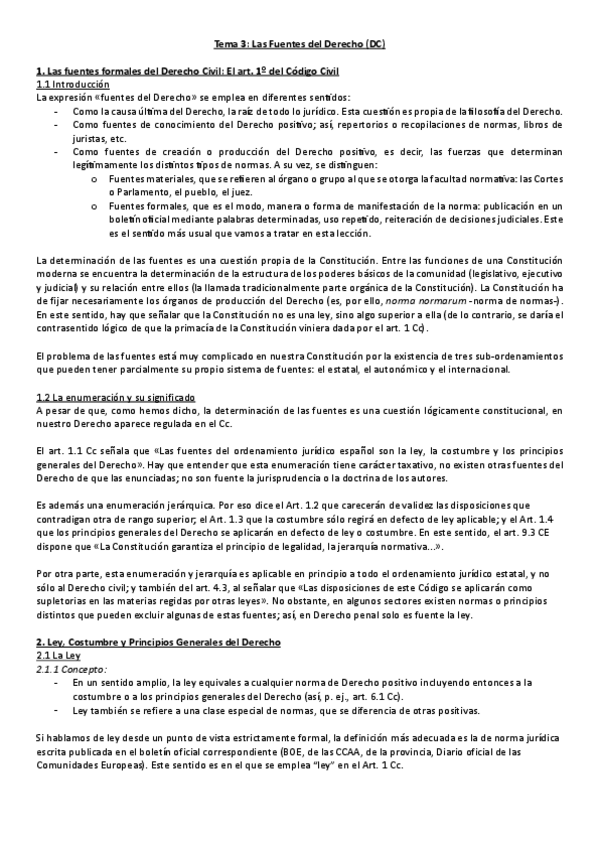 Tema 3: Las Fuentes del Derecho (DC)

1. Las fuentes formales del Derecho Civil: El art. 1º del Código Civil
1.1 Introducción
La expresión «fuentes del Derecho» se emplea en diferentes sentidos:
- Como la causa última del Derecho, la raíz de todo lo jurídico. Esta cuestión es propia de la filosofía del Derecho.
- Como fuentes de conocimiento del Derecho positivo; así, repertorios o recopilaciones de normas, libros de juristas, etc.
- Como fuentes de creación o producción del Derecho positivo, es decir, las fuerzas que determinan legítimamente los distintos tipos de normas. A su vez, se distinguen:
 o Fuentes materiales, que se refieren al órgano o grupo al que se otorga la facultad normativa: las Cortes o Parlamento, el pueblo, el juez.
 o Fuentes formales, que es el modo, manera o forma de manifestación de la norma: publicación en un boletín oficial mediante palabras determinadas, uso repetido, reiteración de decisiones judiciales. Este es el sentido más usual que vamos a tratar en esta lección.

La determinación de las fuentes es una cuestión propia de la Constitución. Entre las funciones de una Constitución moderna se encuentra la determinación de la estructura de los poderes básicos de la comunidad (legislativo, ejecutivo y judicial) y su relación entre ellos (la llamada tradicionalmente parte orgánica de la Constitución). La Constitución ha de fijar necesariamente los órganos de producción del Derecho (es, por ello, norma normarum -norma de normas-). En este sentido, hay que señalar que la Constitución no es una ley, sino algo superior a ella (de lo contrario, se daría el contrasentido lógico de que la primacía de la Constitución viniera dada por el art. 1 Cc).

El problema de las fuentes está muy complicado en nuestra Constitución por la existencia de tres sub-ordenamientos que pueden tener parcialmente su propio sistema de fuentes: el estatal, el autonómico y el internacional.

1.2 La enumeración y su significado
A pesar de que, como hemos dicho, la determinación de las fuentes es una cuestión lógicamente constitucional, en nuestro Derecho aparece regulada en el Cc.

El art. 1.1 Cc señala que «Las fuentes del ordenamiento jurídico español son la ley, la costumbre y los principios generales del Derecho». Hay que entender que esta enumeración tiene carácter taxativo, no existen otras fuentes del Derecho de que las enunciadas; no son fuente la jurisprudencia o la doctrina de los autores.

Es además una enumeración jerárquica. Por eso dice el Art. 1.2 que carecerán de validez las disposiciones que contradigan otra de rango superior; el Art. 1.3 que la costumbre sólo regirá en defecto de ley aplicable; y el Art. 1.4 que los principios generales del Derecho se aplicarán en defecto de ley o costumbre. En este sentido, el art. 9.3 CE dispone que «La Constitución garantiza el principio de legalidad, la jerarquía normativa...».

Por otra parte, esta enumeración y jerarquía es aplicable en principio a todo el ordenamiento jurídico estatal, y no sólo al Derecho civil; y también del art. 4.3, al señalar que «Las disposiciones de este Código se aplicarán como supletorias en las materias regidas por otras leyes». No obstante, en algunos sectores existen normas o principios distintos que pueden excluir algunas de estas fuentes; así, en Derecho penal solo es fuente la ley.

2. Ley, Costumbre y Principios Generales del Derecho
2.1 La Ley
2.1.1 Concepto:
- En un sentido amplio, la ley equivale a cualquier norma de Derecho positivo incluyendo entonces a la costumbre o a los principios generales del Derecho (así, p. ej., art. 6.1 Cc).
- Ley también se refiere a una clase especial de normas, que se diferencia de otras positivas.

Si hablamos de ley desde un punto de vista estrictamente formal, la definición más adecuada es la de norma jurídica escrita publicada en el boletín oficial correspondiente (BOE, de las CCAA, de la provincia, Diario oficial de las Comunidades Europeas). Este sentido es en el que se emplea "ley" en el Art. 1 Cc.